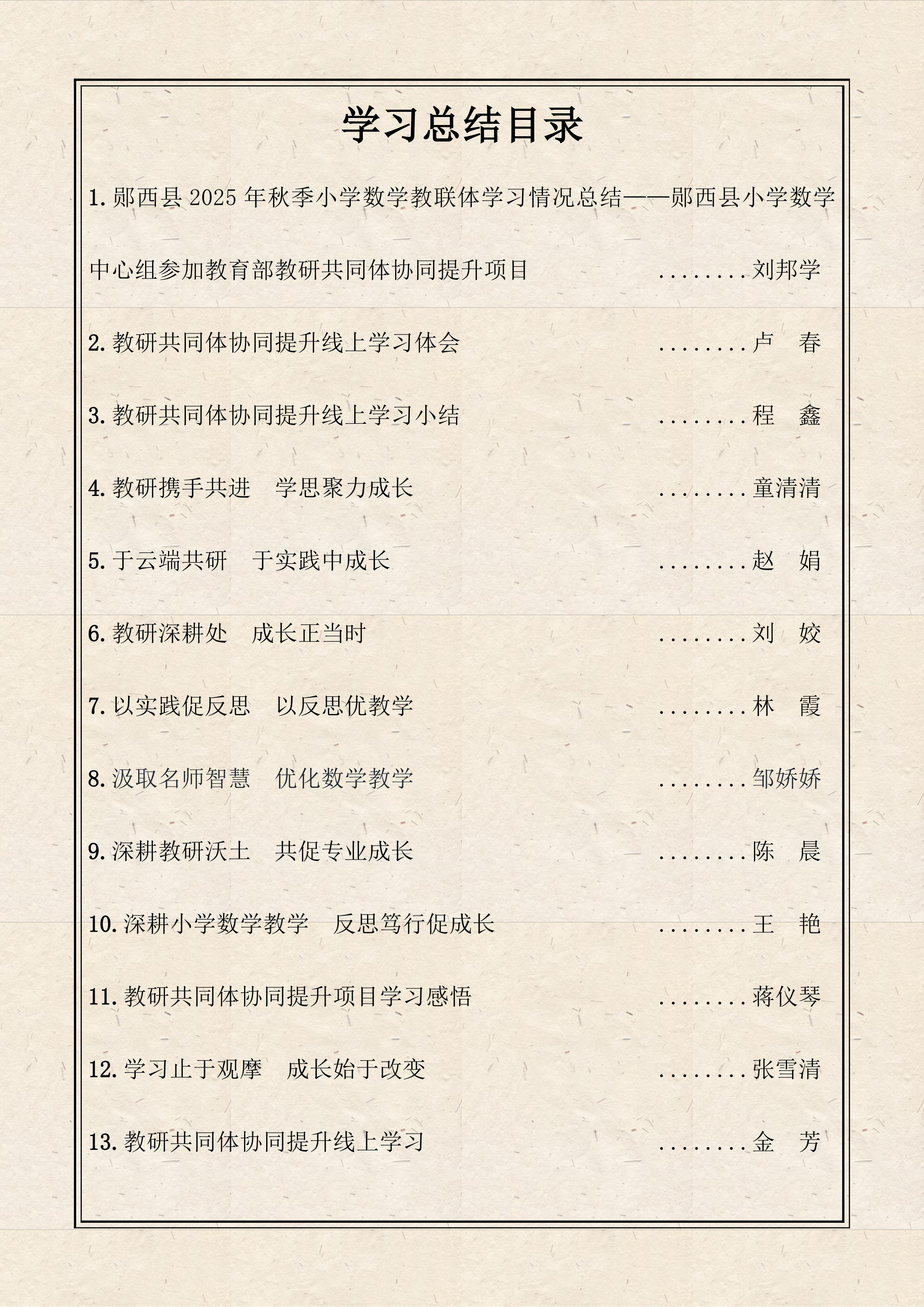 学习总结目录

1.郧西县2025年秋季小学数学教联体学习情况总结——郧西县小学数学中心组参加教育部教研共同体协同提升项目 刘邦学

2.教研共同体协同提升线上学习体会 卢 春

3.教研共同体协同提升线上学习小结 程 鑫

4.教研携手共进 学思聚力成长 童清清

5.于云端共研 于实践中成长 赵 娟

6.教研深耕处 成长正当时 刘 姣

7.以实践促反思 以反思优教学 林 霞

8.汲取名师智慧 优化数学教学 邹娇娇

9.深耕教研沃土 共促专业成长 陈 晨

10.深耕小学数学教学 反思笃行促成长 王 艳

11.教研共同体协同提升项目学习感悟 蒋仪琴

12.学习止于观摩 成长始于改变 张雪清

13.教研共同体协同提升线上学习 金 芳